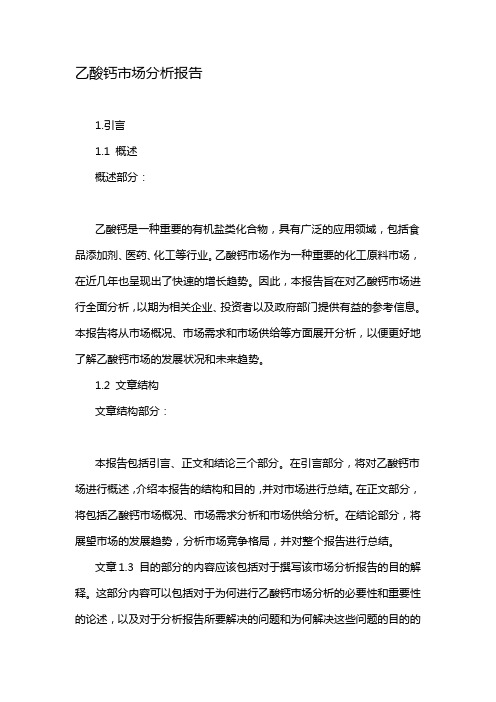 乙酸钙市场分析报告

1.引言

1.1 概述

概述部分：

乙酸钙是一种重要的有机盐类化合物，具有广泛的应用领域，包括食品添加剂、医药、化工等行业。乙酸钙市场作为一种重要的化工原料市场，在近几年也呈现出了快速的增长趋势。因此，本报告旨在对乙酸钙市场进行全面分析，以期为相关企业、投资者以及政府部门提供有益的参考信息。本报告将从市场概况、市场需求和市场供给等方面展开分析，以便更好地了解乙酸钙市场的发展状况和未来趋势。

1.2 文章结构

文章结构部分：

本报告包括引言、正文和结论三个部分。在引言部分，将对乙酸钙市场进行概述，介绍本报告的结构和目的，并对市场进行总结。在正文部分，将包括乙酸钙市场概况、市场需求分析和市场供给分析。在结论部分，将展望市场的发展趋势，分析市场竞争格局，并对整个报告进行总结。

文章 1.3 目的部分的内容应该包括对于撰写该市场分析报告的目的解释。这部分内容可以包括对于为何进行乙酸钙市场分析的必要性和重要性的论述，以及对于分析报告所要解决的问题和为何解决这些问题的目的的